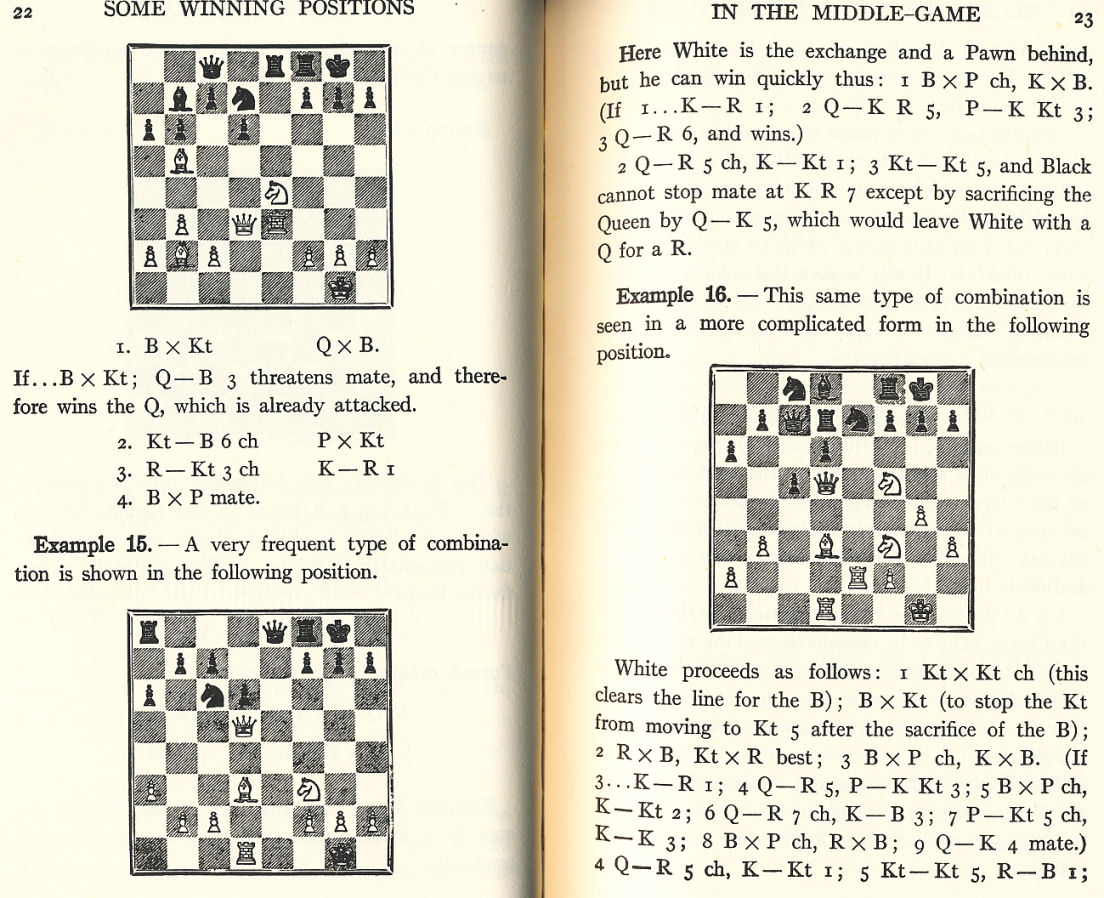 22 SOME WINNING POSITIONS

1. B × Kt Q × B.

If...B × Kt; Q—B 3 threatens mate, and therefore wins the Q, which is already attacked.

2. Kt—B 6 ch P × Kt
3. R—Kt 3 ch K—R 1
4. B × P mate.

Example 15. — A very frequent type of combination is shown in the following position.

IN THE MIDDLE-GAME 23

Here White is the exchange and a Pawn behind, but he can win quickly thus: 1 B × P ch, K × B. (If 1...K—R 1; 2 Q—K R 5, P—K Kt 3; 3 Q—R 6, and wins.)

2 Q—R 5 ch, K—Kt 1; 3 Kt—Kt 5, and Black cannot stop mate at K R 7 except by sacrificing the Queen by Q—K 5, which would leave White with a Q for a R.

Example 16. — This same type of combination is seen in a more complicated form in the following position.

White proceeds as follows: 1 Kt × Kt ch (this clears the line for the B); B × Kt (to stop the Kt from moving to Kt 5 after the sacrifice of the B); 2 R × B, Kt × R best; 3 B × P ch, K × B. (If 3...K—R 1; 4 Q—R 5, P—K Kt 3; 5 B × P ch, K—Kt 2; 6 Q—R 7 ch, K—B 3; 7 P—Kt 5 ch, K—K 3; 8 B × P ch, R × B; 9 Q—K 4 mate.) 4 Q—R 5 ch, K—Kt 1; 5 Kt—Kt 5, R—B 1;